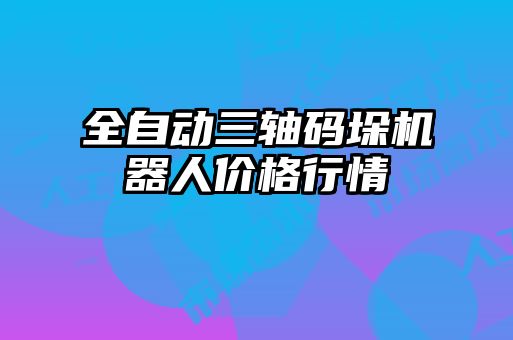 全自动三轴码垛机器人价格行情